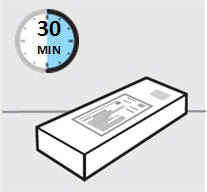 30
MIN